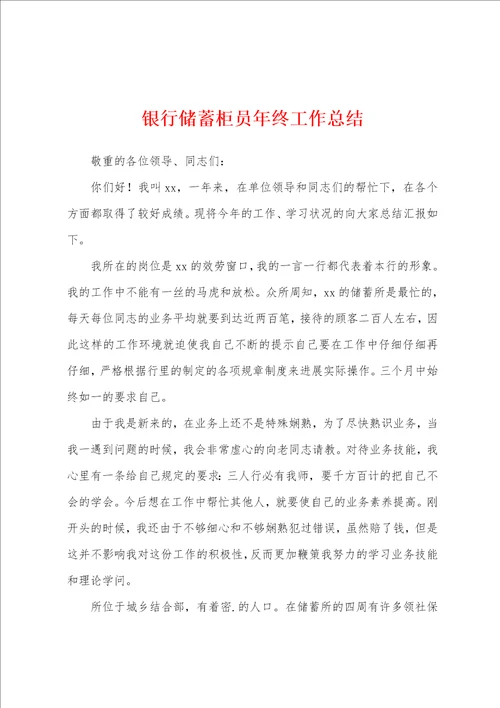 银行储蓄柜员年终工作总结

敬重的各位领导、同志们：

你们好！我叫xx，一年来，在单位领导和同志们的帮忙下，在各个方面都取得了较好成绩。现将今年的工作、学习状况的向大家总结汇报如下。

我所在的岗位是xx的效劳窗口，我的一言一行都代表着本行的形象。我的工作中不能有一丝的马虎和放松。众所周知，xx的储蓄所是最忙的，每天每位同志的业务平均就要到达近两百笔，接待的顾客二百人左右，因此这样的工作环境就迫使我自己不断的提示自己要在工作中仔细仔细再仔细，严格根据行里的制定的各项规章制度来进展实际操作。三个月中始终如一的要求自己。

由于我是新来的，在业务上还不是特殊娴熟，为了尽快熟识业务，当我一遇到问题的时候，我会非常虚心的向老同志请教。对待业务技能，我心里有一条给自己规定的要求：三人行必有我师，要千方百计的把自己不会的学会。今后想在工作中帮忙其他人，就要使自己的业务素养提高。刚开头的时候，我还由于不够细心和不够娴熟犯过错误，虽然赔了钱，但是这并不影响我对这份工作的积极性，反而更加鞭策我努力的学习业务技能和理论学问。

所位于城乡结合部，有着密.的人口。在储蓄所的四周有许多领社保